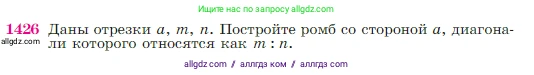 Ищите нас по запросу allgdz.com

1426 Даны отрезки $a$, $m$, $n$. Постройте ромб со стороной $a$, диагонали которого относятся как $m : n$.

allgdz.com

allgdz com // аллгдз ком // аллгдз com